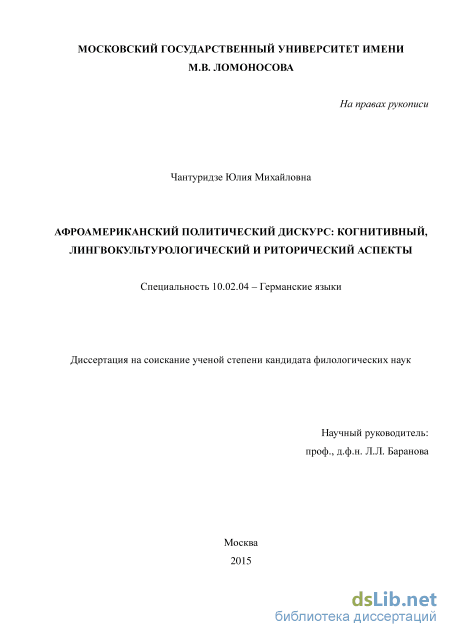 МОСКОВСКИЙ ГОСУДАРСТВЕННЫЙ УНИВЕРСИТЕТ ИМЕНИ М.В. ЛОМОНОСОВА

На правах рукописи

Чантуридзе Юлия Михайловна

АФРОАМЕРИКАНСКИЙ ПОЛИТИЧЕСКИЙ ДИСКУРС: КОГНИТИВНЫЙ, ЛИНГВОКУЛЬТУРОЛОГИЧЕСКИЙ И РИТОРИЧЕСКИЙ АСПЕКТЫ

Специальность 10.02.04 – Германские языки

Диссертация на соискание ученой степени кандидата филологических наук

Научный руководитель:
проф., д.ф.н. Л.Л. Баранова

Москва
2015

dsLib.net
библиотека диссертаций